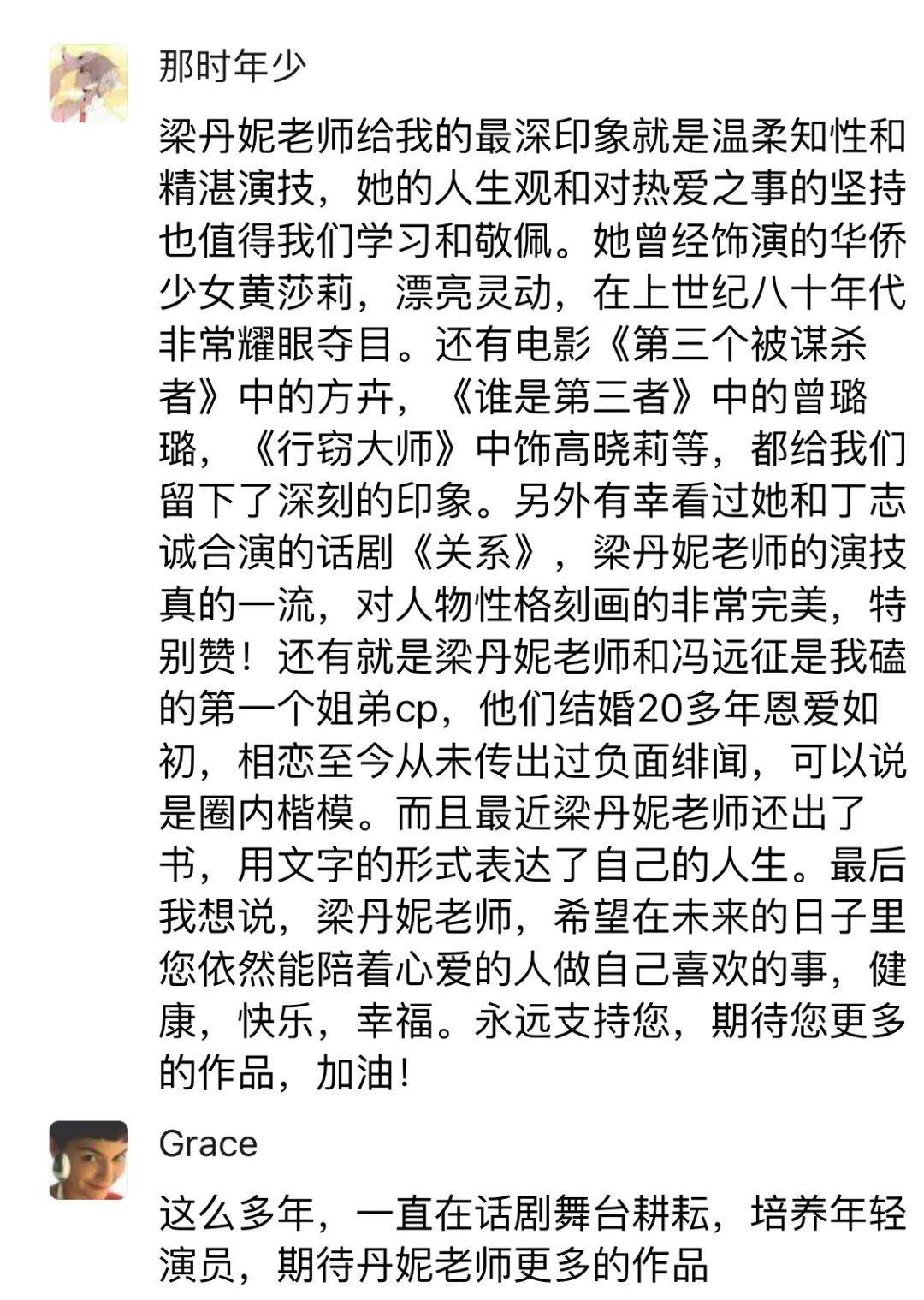 那时年少

梁丹妮老师给我的最深印象就是温柔知性和精湛演技，她的人生观和对热爱之事的坚持也值得我们学习和敬佩。她曾经饰演的华侨少女黄莎莉，漂亮灵动，在上世纪八十年代非常耀眼夺目。还有电影《第三个被谋杀者》中的方卉，《谁是第三者》中的曾璐璐，《行窃大师》中饰高晓莉等，都给我们留下了深刻的印象。另外有幸看过她和丁志诚合演的话剧《关系》，梁丹妮老师的演技真的一流，对人物性格刻画的非常完美，特别赞！还有就是梁丹妮老师和冯远征是我磕的第一个姐弟cp，他们结婚20多年恩爱如初，相恋至今从未传出过负面绯闻，可以说是圈内楷模。而且最近梁丹妮老师还出了书，用文字的形式表达了自己的人生。最后我想说，梁丹妮老师，希望在未来的日子里您依然能陪着心爱的人做自己喜欢的事，健康，快乐，幸福。永远支持您，期待您更多的作品，加油！

Grace

这么多年，一直在话剧舞台耕耘，培养年轻演员，期待丹妮老师更多的作品